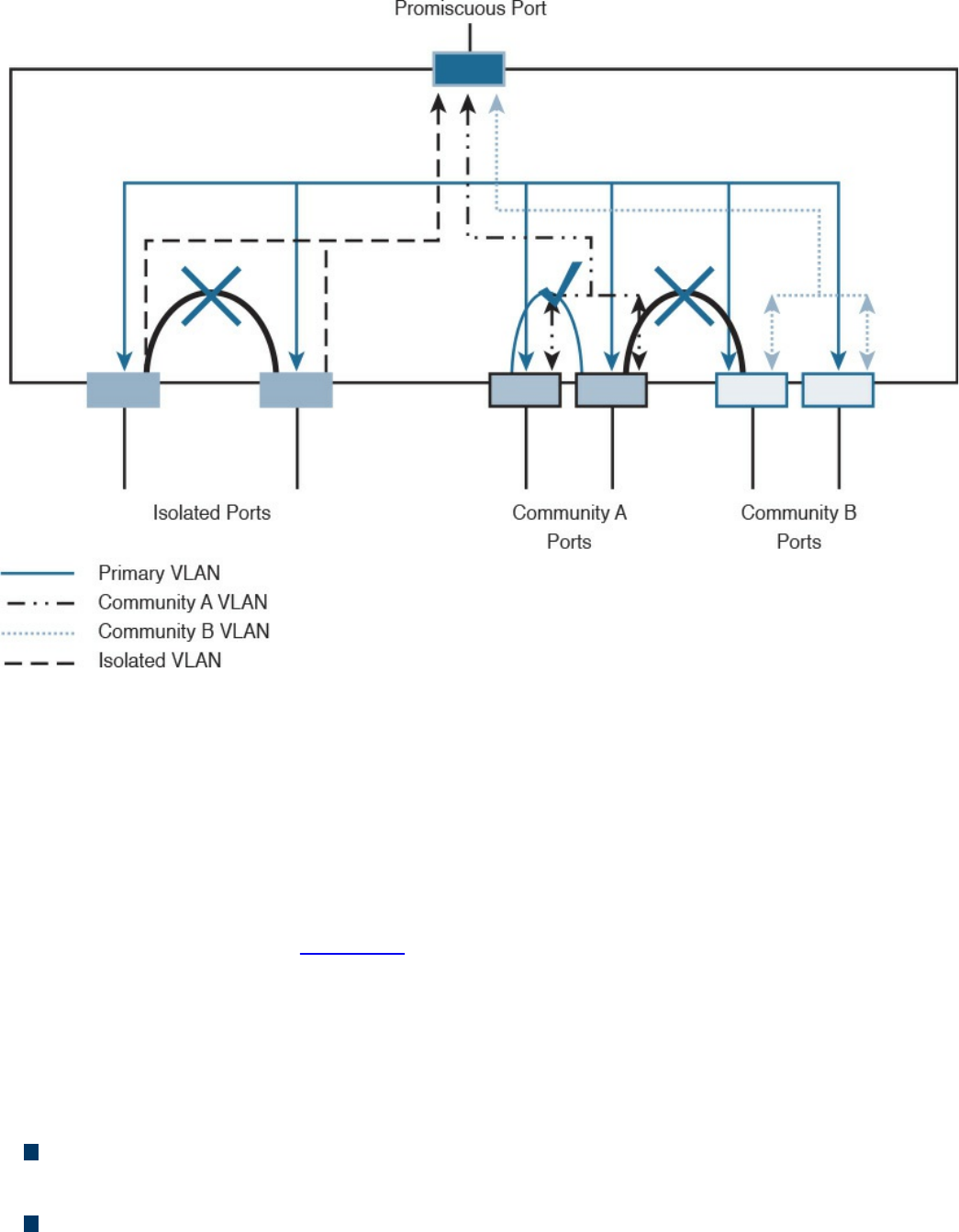 Promiscuous Port

Isolated Ports

Community A Ports

Community B Ports

Primary VLAN
Community A VLAN
Community B VLAN
Isolated VLAN